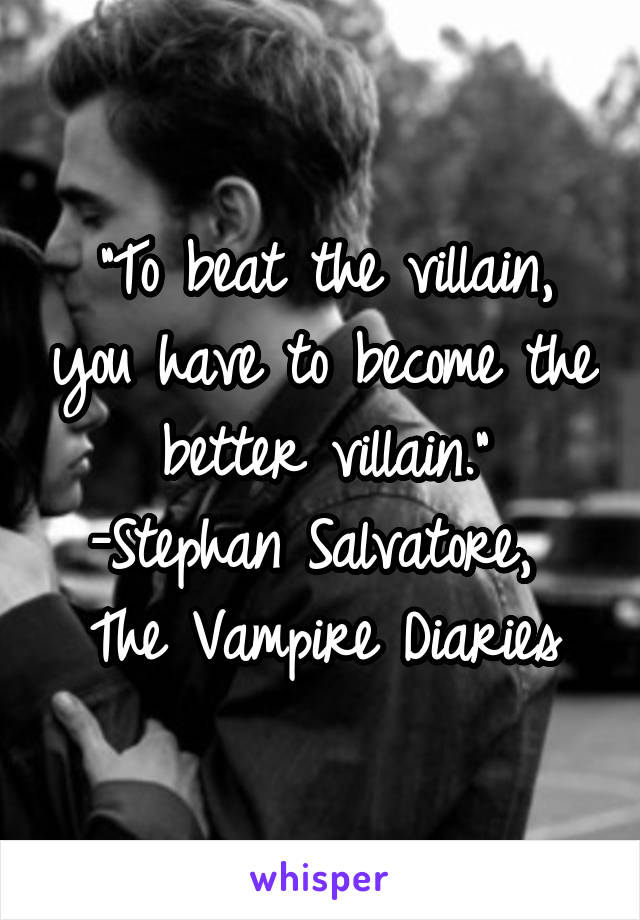 "To beat the villain, you have to become the better villain."
-Stephan Salvatore, The Vampire Diaries

whisper